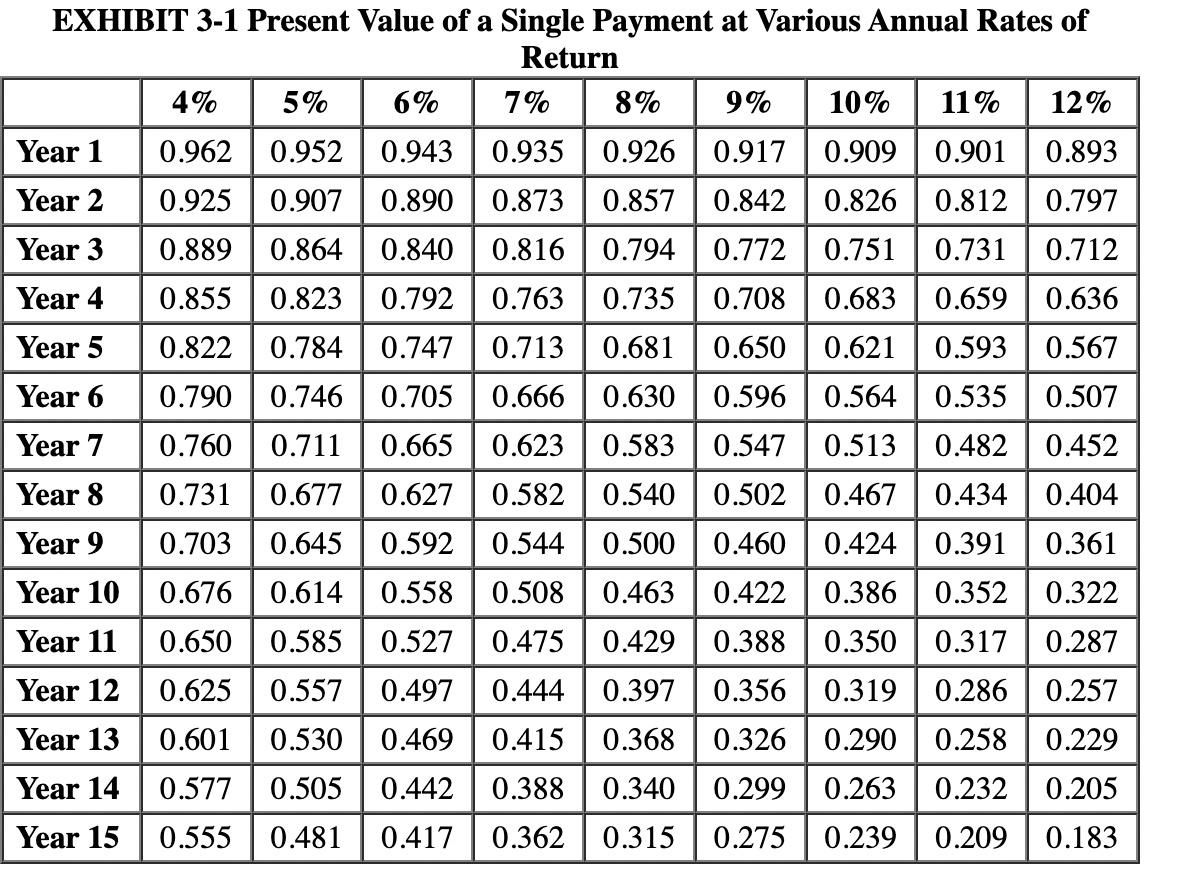 EXHIBIT 3-1 Present Value of a Single Payment at Various Annual Rates of Return

|  | 4% | 5% | 6% | 7% | 8% | 9% | 10% | 11% | 12% |
|---|---|---|---|---|---|---|---|---|---|
| Year 1 | 0.962 | 0.952 | 0.943 | 0.935 | 0.926 | 0.917 | 0.909 | 0.901 | 0.893 |
| Year 2 | 0.925 | 0.907 | 0.890 | 0.873 | 0.857 | 0.842 | 0.826 | 0.812 | 0.797 |
| Year 3 | 0.889 | 0.864 | 0.840 | 0.816 | 0.794 | 0.772 | 0.751 | 0.731 | 0.712 |
| Year 4 | 0.855 | 0.823 | 0.792 | 0.763 | 0.735 | 0.708 | 0.683 | 0.659 | 0.636 |
| Year 5 | 0.822 | 0.784 | 0.747 | 0.713 | 0.681 | 0.650 | 0.621 | 0.593 | 0.567 |
| Year 6 | 0.790 | 0.746 | 0.705 | 0.666 | 0.630 | 0.596 | 0.564 | 0.535 | 0.507 |
| Year 7 | 0.760 | 0.711 | 0.665 | 0.623 | 0.583 | 0.547 | 0.513 | 0.482 | 0.452 |
| Year 8 | 0.731 | 0.677 | 0.627 | 0.582 | 0.540 | 0.502 | 0.467 | 0.434 | 0.404 |
| Year 9 | 0.703 | 0.645 | 0.592 | 0.544 | 0.500 | 0.460 | 0.424 | 0.391 | 0.361 |
| Year 10 | 0.676 | 0.614 | 0.558 | 0.508 | 0.463 | 0.422 | 0.386 | 0.352 | 0.322 |
| Year 11 | 0.650 | 0.585 | 0.527 | 0.475 | 0.429 | 0.388 | 0.350 | 0.317 | 0.287 |
| Year 12 | 0.625 | 0.557 | 0.497 | 0.444 | 0.397 | 0.356 | 0.319 | 0.286 | 0.257 |
| Year 13 | 0.601 | 0.530 | 0.469 | 0.415 | 0.368 | 0.326 | 0.290 | 0.258 | 0.229 |
| Year 14 | 0.577 | 0.505 | 0.442 | 0.388 | 0.340 | 0.299 | 0.263 | 0.232 | 0.205 |
| Year 15 | 0.555 | 0.481 | 0.417 | 0.362 | 0.315 | 0.275 | 0.239 | 0.209 | 0.183 |